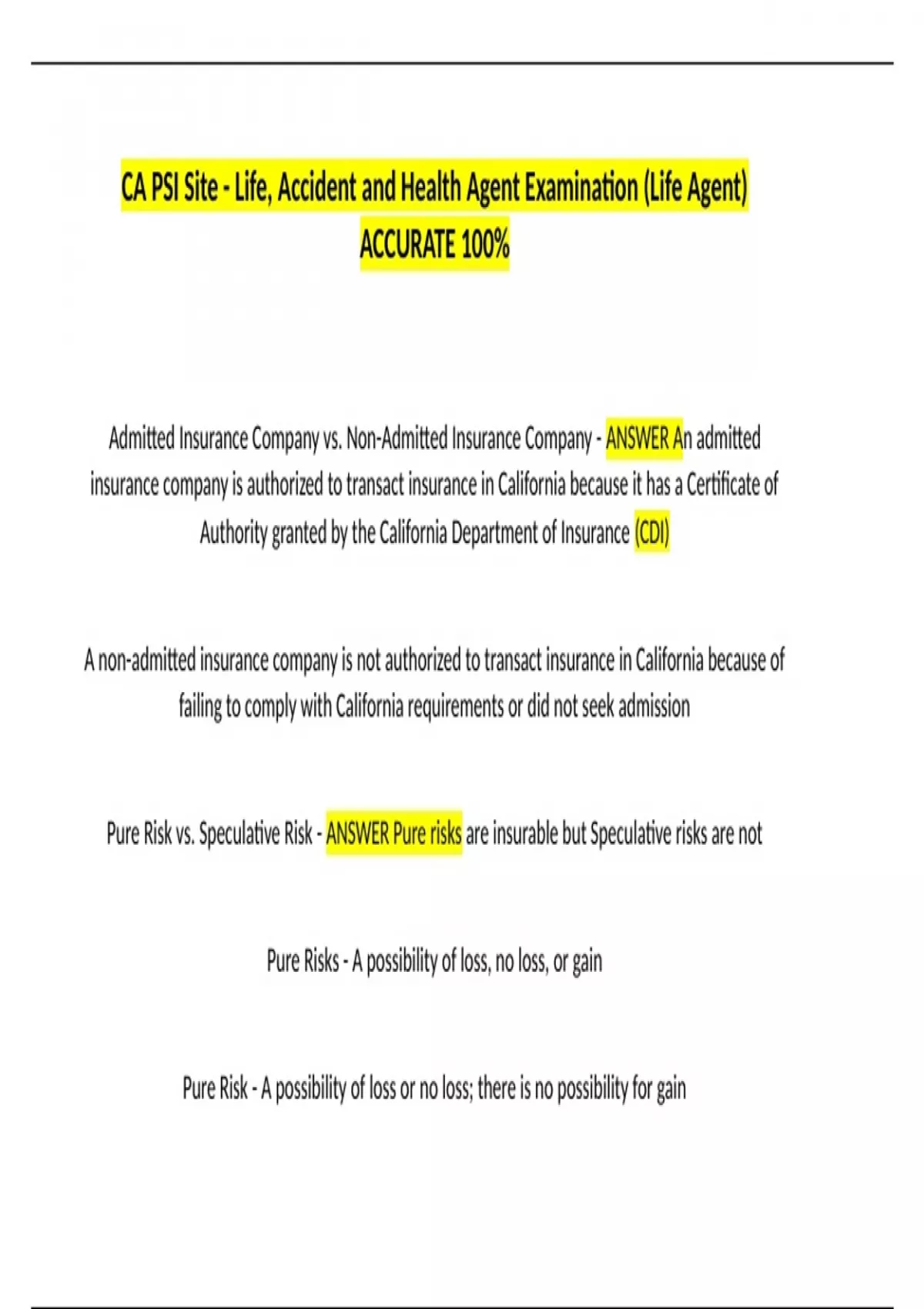 CA PSI Site - Life, Accident and Health Agent Examination (Life Agent) ACCURATE 100%

Admitted Insurance Company vs. Non-Admitted Insurance Company - ANSWER An admitted insurance company is authorized to transact insurance in California because it has a Certificate of Authority granted by the California Department of Insurance (CDI)

A non-admitted insurance company is not authorized to transact insurance in California because of failing to comply with California requirements or did not seek admission

Pure Risk vs. Speculative Risk - ANSWER Pure risks are insurable but Speculative risks are not

Pure Risks - A possibility of loss, no loss, or gain

Pure Risk - A possibility of loss or no loss; there is no possibility for gain